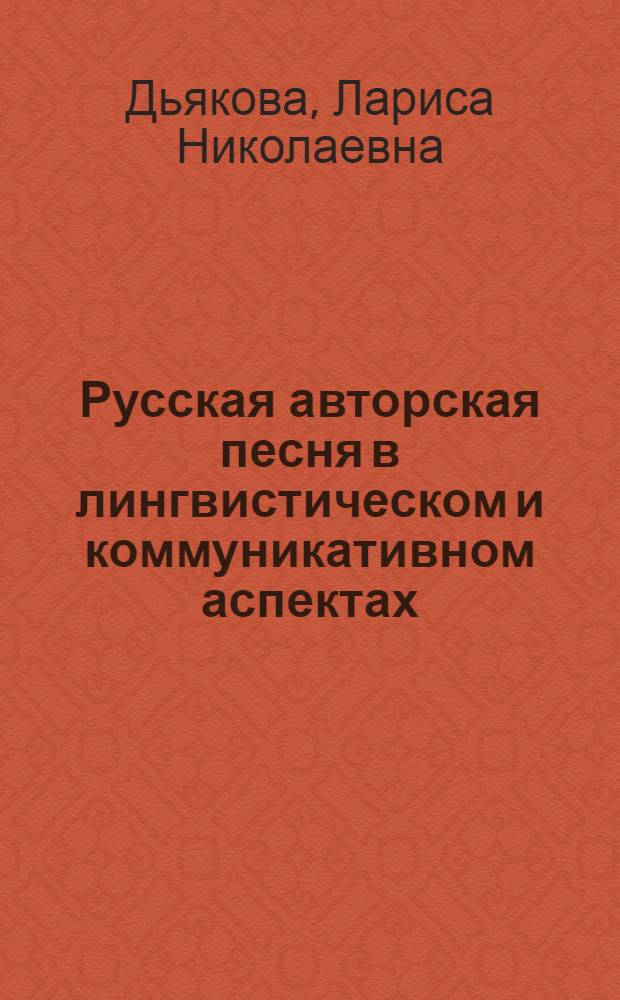 Дьякова, Лариса Николаевна

Русская авторская песня в лингвистическом и коммуникативном аспектах